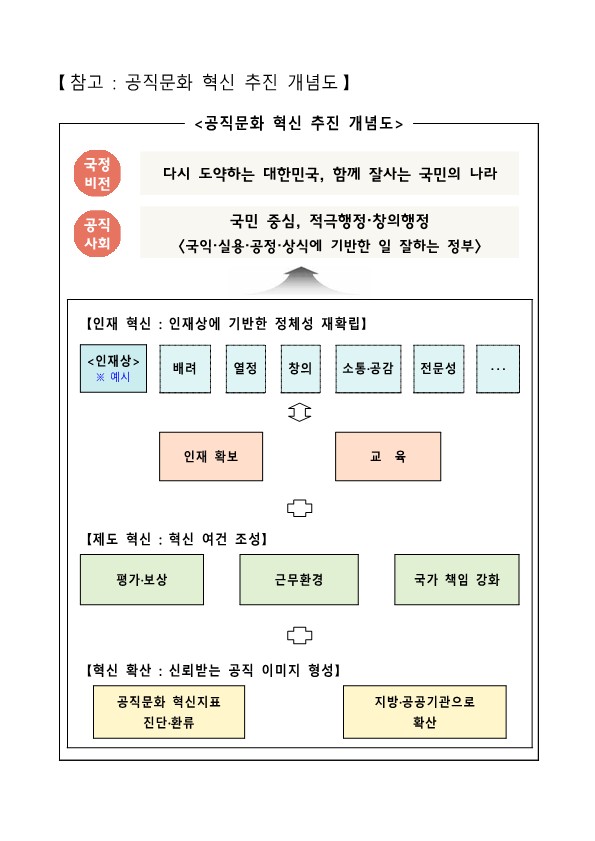 【 참고 : 공직문화 혁신 추진 개념도 】

<공직문화 혁신 추진 개념도>

국정 비전

다시 도약하는 대한민국, 함께 잘사는 국민의 나라

공직 사회

국민 중심, 적극행정·창의행정
〈국익·실용·공정·상식에 기반한 일 잘하는 정부〉

【인재 혁신 : 인재상에 기반한 정체성 재확립】

<인재상>
※ 예시

배려

열정

창의

소통·공감

전문성

···

인재 확보

교 육

【제도 혁신 : 혁신 여건 조성】

평가·보상

근무환경

국가 책임 강화

【혁신 확산 : 신뢰받는 공직 이미지 형성】

공직문화 혁신지표 진단·환류

지방·공공기관으로 확산